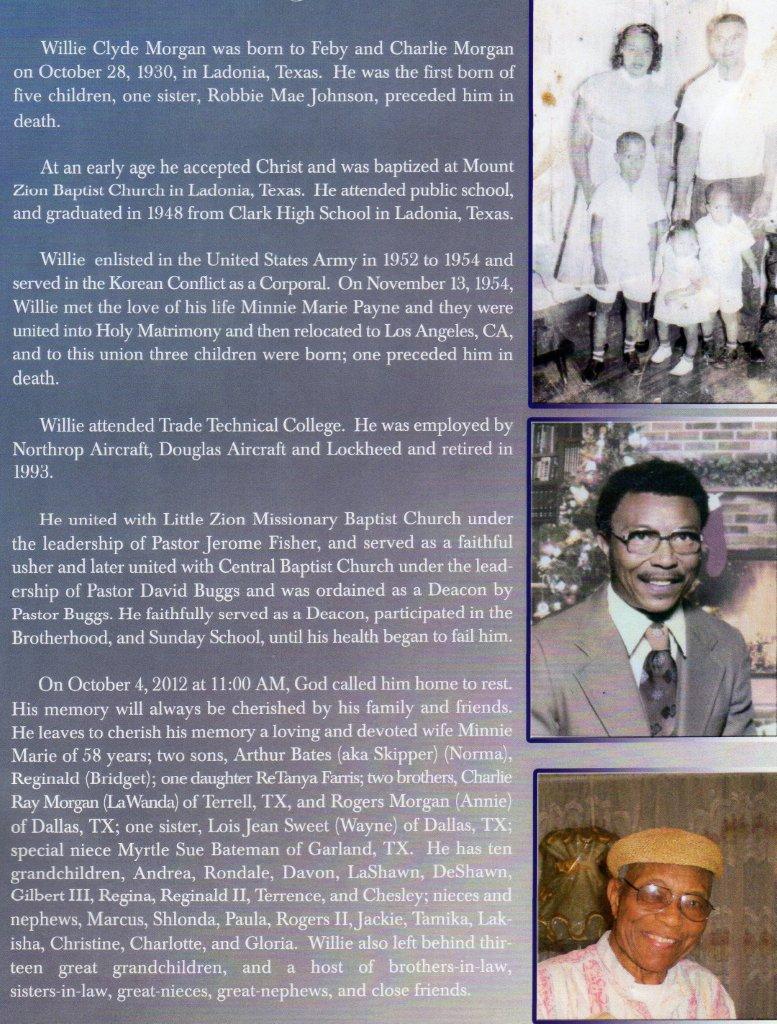 Willie Clyde Morgan was born to Feby and Charlie Morgan on October 28, 1930, in Ladonia, Texas. He was the first born of five children, one sister, Robbie Mae Johnson, preceded him in death.

At an early age he accepted Christ and was baptized at Mount Zion Baptist Church in Ladonia, Texas. He attended public school, and graduated in 1948 from Clark High School in Ladonia, Texas.

Willie enlisted in the United States Army in 1952 to 1954 and served in the Korean Conflict as a Corporal. On November 13, 1954, Willie met the love of his life Minnie Marie Payne and they were united into Holy Matrimony and then relocated to Los Angeles, CA, and to this union three children were born; one preceded him in death.

Willie attended Trade Technical College. He was employed by Northrop Aircraft, Douglas Aircraft and Lockheed and retired in 1993.

He united with Little Zion Missionary Baptist Church under the leadership of Pastor Jerome Fisher, and served as a faithful usher and later united with Central Baptist Church under the leadership of Pastor David Buggs and was ordained as a Deacon by Pastor Buggs. He faithfully served as a Deacon, participated in the Brotherhood, and Sunday School, until his health began to fail him.

On October 4, 2012 at 11:00 AM, God called him home to rest. His memory will always be cherished by his family and friends. He leaves to cherish his memory a loving and devoted wife Minnie Marie of 58 years; two sons, Arthur Bates (aka Skipper) (Norma), Reginald (Bridget); one daughter ReTanya Farris; two brothers, Charlie Ray Morgan (LaWanda) of Terrell, TX, and Rogers Morgan (Annie) of Dallas, TX; one sister, Lois Jean Sweet (Wayne) of Dallas, TX; special niece Myrtle Sue Bateman of Garland, TX. He has ten grandchildren, Andrea, Rondale, Davon, LaShawn, DeShawn, Gilbert III, Regina, Reginald II, Terrence, and Chesley; nieces and nephews, Marcus, Shlonda, Paula, Rogers II, Jackie, Tamika, Lakisha, Christine, Charlotte, and Gloria. Willie also left behind thirteen great grandchildren, and a host of brothers-in-law, sisters-in-law, great-nieces, great-nephews, and close friends.